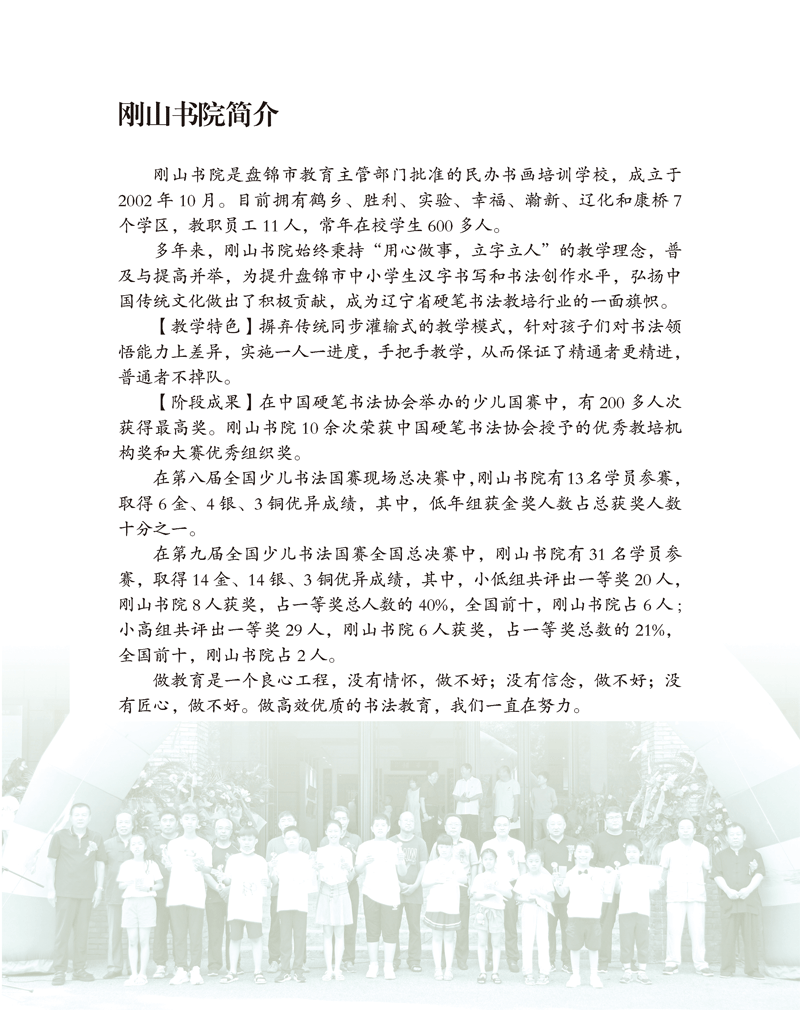 刚山书院简介

刚山书院是盘锦市教育主管部门批准的民办书画培训学校，成立于2002年10月。目前拥有鹤乡、胜利、实验、幸福、瀚新、辽化和康桥7个学区，教职员工11人，常年在校学生600多人。

多年来，刚山书院始终秉持“用心做事，立字立人”的教学理念，普及与提高并举，为提升盘锦市中小学生汉字书写和书法创作水平，弘扬中国传统文化做出了积极贡献，成为辽宁省硬笔书法教培行业的一面旗帜。

【教学特色】摒弃传统同步灌输式的教学模式，针对孩子们对书法领悟能力上差异，实施一人一进度，手把手教学，从而保证了精通者更精进，普通者不掉队。

【阶段成果】在中国硬笔书法协会举办的少儿国赛中，有200多人次获得最高奖。刚山书院10余次荣获中国硬笔书法协会授予的优秀教培机构奖和大赛优秀组织奖。

在第八届全国少儿书法国赛现场总决赛中，刚山书院有13名学员参赛，取得6金、4银、3铜优异成绩，其中，低年组获金奖人数占总获奖人数十分之一。

在第九届全国少儿书法国赛全国总决赛中，刚山书院有31名学员参赛，取得14金、14银、3铜优异成绩，其中，小低组共评出一等奖20人，刚山书院8人获奖，占一等奖总人数的40%，全国前十，刚山书院占6人；小高组共评出一等奖29人，刚山书院6人获奖，占一等奖总数的21%，全国前十，刚山书院占2人。

做教育是一个良心工程，没有情怀，做不好；没有信念，做不好；没有匠心，做不好。做高效优质的书法教育，我们一直在努力。